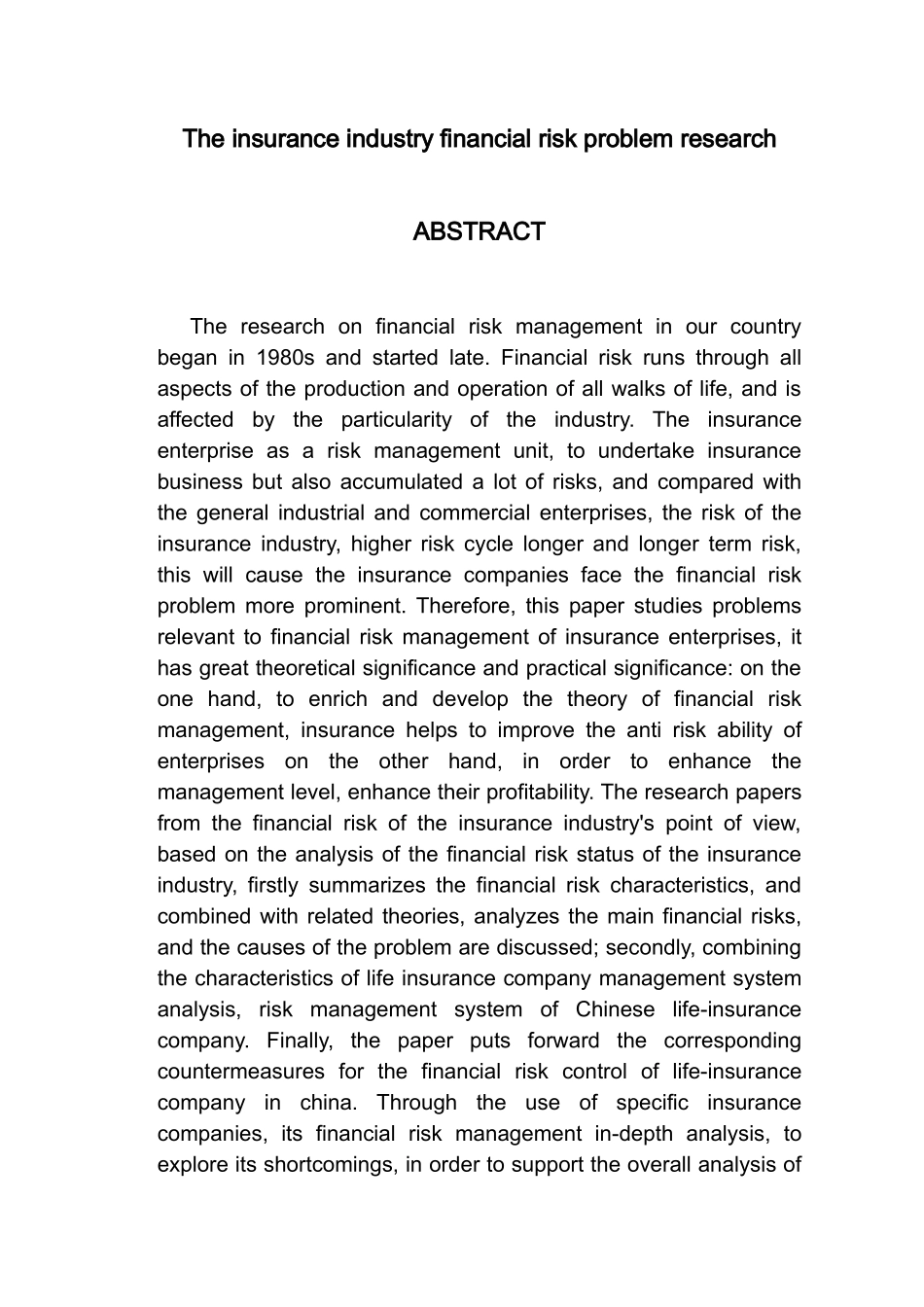 The insurance industry financial risk problem research

ABSTRACT

The research on financial risk management in our country began in 1980s and started late. Financial risk runs through all aspects of the production and operation of all walks of life, and is affected by the particularity of the industry. The insurance enterprise as a risk management unit, to undertake insurance business but also accumulated a lot of risks, and compared with the general industrial and commercial enterprises, the risk of the insurance industry, higher risk cycle longer and longer term risk, this will cause the insurance companies face the financial risk problem more prominent. Therefore, this paper studies problems relevant to financial risk management of insurance enterprises, it has great theoretical significance and practical significance: on the one hand, to enrich and develop the theory of financial risk management, insurance helps to improve the anti risk ability of enterprises on the other hand, in order to enhance the management level, enhance their profitability. The research papers from the financial risk of the insurance industry's point of view, based on the analysis of the financial risk status of the insurance industry, firstly summarizes the financial risk characteristics, and combined with related theories, analyzes the main financial risks, and the causes of the problem are discussed; secondly, combining the characteristics of life insurance company management system analysis, risk management system of Chinese life-insurance company. Finally, the paper puts forward the corresponding countermeasures for the financial risk control of life-insurance company in china. Through the use of specific insurance companies, its financial risk management in-depth analysis, to explore its shortcomings, in order to support the overall analysis of